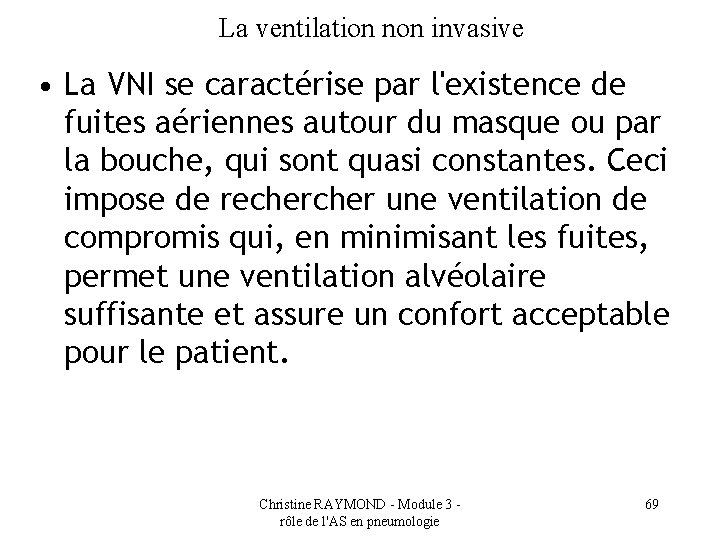 La ventilation non invasive

• La VNI se caractérise par l'existence de fuites aériennes autour du masque ou par la bouche, qui sont quasi constantes. Ceci impose de rechercher une ventilation de compromis qui, en minimisant les fuites, permet une ventilation alvéolaire suffisante et assure un confort acceptable pour le patient.

Christine RAYMOND - Module 3 - rôle de l'AS en pneumologie

69